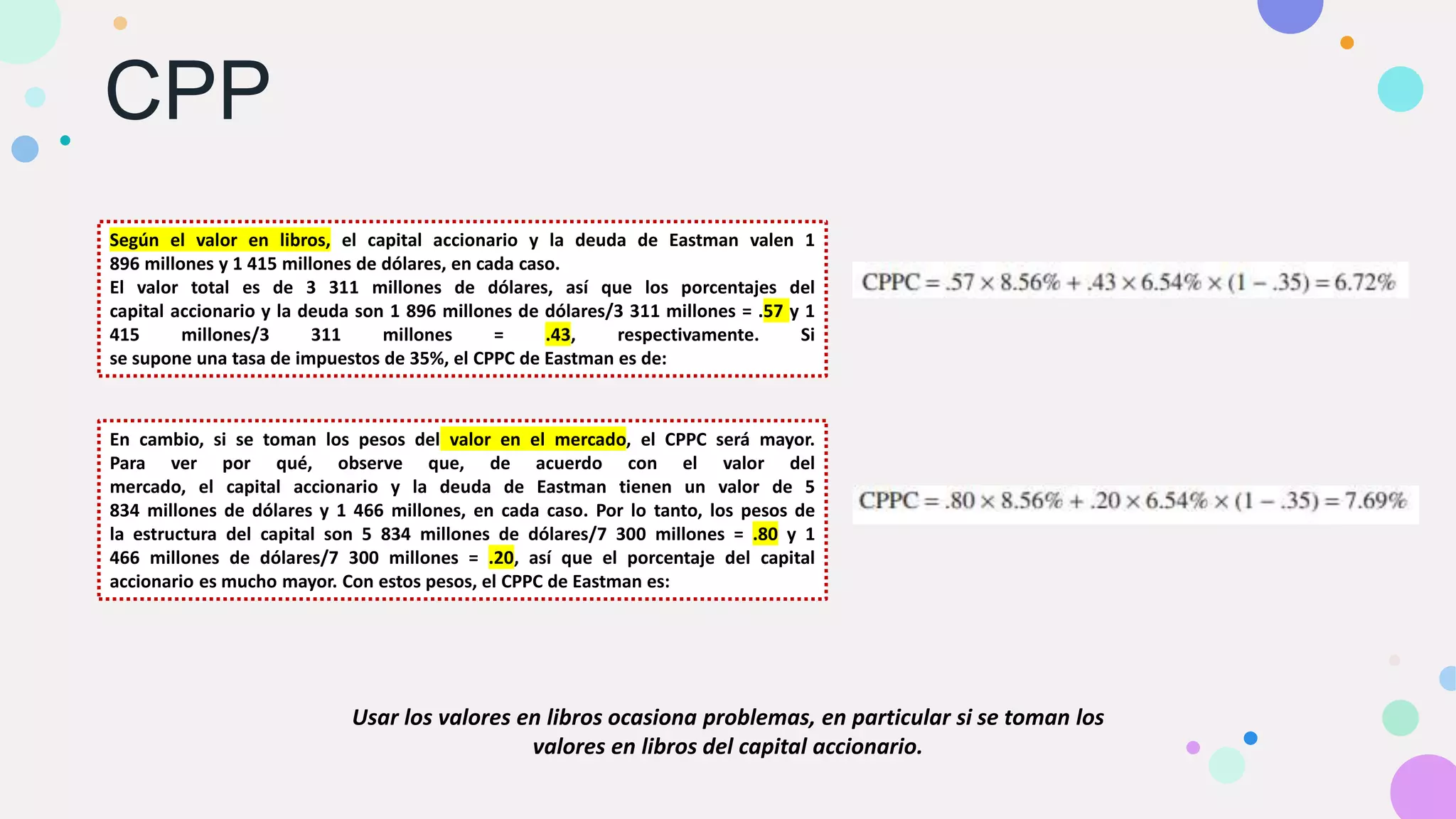 CPP

Según el valor en libros, el capital accionario y la deuda de Eastman valen 1 896 millones y 1 415 millones de dólares, en cada caso.
El valor total es de 3 311 millones de dólares, así que los porcentajes del capital accionario y la deuda son 1 896 millones de dólares/3 311 millones = .57 y 1 415 millones/3 311 millones = .43, respectivamente. Si se supone una tasa de impuestos de 35%, el CPPC de Eastman es de:

$CPPC = .57 \times 8.56\% + .43 \times 6.54\% \times (1 - .35) = 6.72\%$

En cambio, si se toman los pesos del valor en el mercado, el CPPC será mayor. Para ver por qué, observe que, de acuerdo con el valor del mercado, el capital accionario y la deuda de Eastman tienen un valor de 5 834 millones de dólares y 1 466 millones, en cada caso. Por lo tanto, los pesos de la estructura del capital son 5 834 millones de dólares/7 300 millones = .80 y 1 466 millones de dólares/7 300 millones = .20, así que el porcentaje del capital accionario es mucho mayor. Con estos pesos, el CPPC de Eastman es:

$CPPC = .80 \times 8.56\% + .20 \times 6.54\% \times (1 - .35) = 7.69\%$

Usar los valores en libros ocasiona problemas, en particular si se toman los valores en libros del capital accionario.